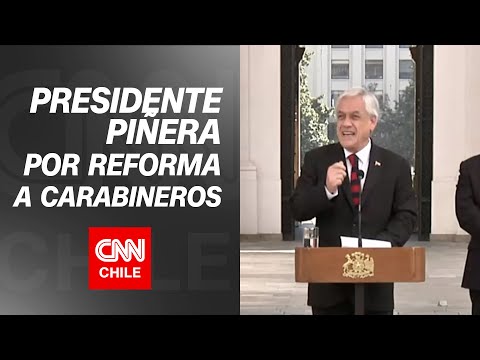 PRESIDENTE PIÑERA POR REFORMA A CARABINEROS

CNN CHILE